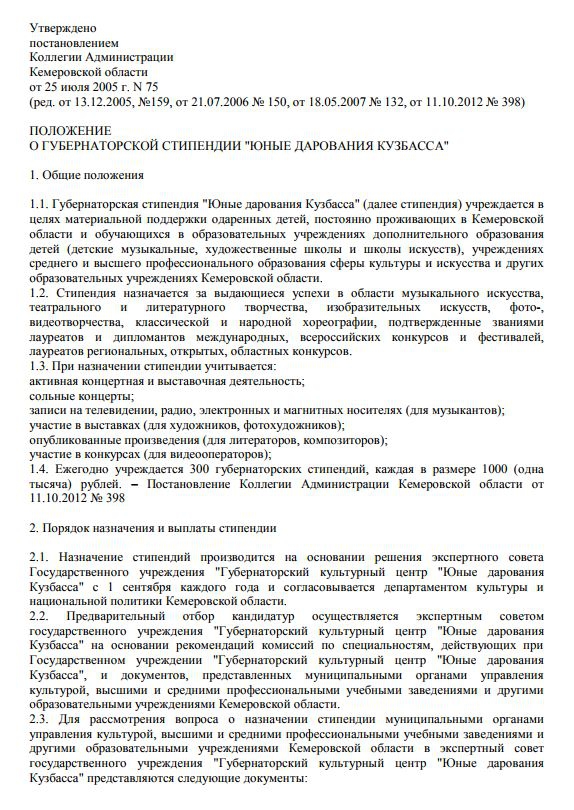 Утверждено
постановлением
Коллегии Администрации
Кемеровской области
от 25 июля 2005 г. N 75
(ред. от 13.12.2005, №159, от 21.07.2006 № 150, от 18.05.2007 № 132, от 11.10.2012 № 398)

ПОЛОЖЕНИЕ
О ГУБЕРНАТОРСКОЙ СТИПЕНДИИ "ЮНЫЕ ДАРОВАНИЯ КУЗБАССА"

1. Общие положения

1.1. Губернаторская стипендия "Юные дарования Кузбасса" (далее стипендия) учреждается в целях материальной поддержки одаренных детей, постоянно проживающих в Кемеровской области и обучающихся в образовательных учреждениях дополнительного образования детей (детские музыкальные, художественные школы и школы искусств), учреждениях среднего и высшего профессионального образования сферы культуры и искусства и других образовательных учреждениях Кемеровской области.
1.2. Стипендия назначается за выдающиеся успехи в области музыкального искусства, театрального и литературного творчества, изобразительных искусств, фото-, видеотворчества, классической и народной хореографии, подтвержденные званиями лауреатов и дипломантов международных, всероссийских конкурсов и фестивалей, лауреатов региональных, открытых, областных конкурсов.
1.3. При назначении стипендии учитывается:
активная концертная и выставочная деятельность;
сольные концерты;
записи на телевидении, радио, электронных и магнитных носителях (для музыкантов);
участие в выставках (для художников, фотохудожников);
опубликованные произведения (для литераторов, композиторов);
участие в конкурсах (для видеооператоров);
1.4. Ежегодно учреждается 300 губернаторских стипендий, каждая в размере 1000 (одна тысяча) рублей. – Постановление Коллегии Администрации Кемеровской области от 11.10.2012 № 398

2. Порядок назначения и выплаты стипендии

2.1. Назначение стипендий производится на основании решения экспертного совета Государственного учреждения "Губернаторский культурный центр "Юные дарования Кузбасса" с 1 сентября каждого года и согласовывается департаментом культуры и национальной политики Кемеровской области.
2.2. Предварительный отбор кандидатур осуществляется экспертным советом государственного учреждения "Губернаторский культурный центр "Юные дарования Кузбасса" на основании рекомендаций комиссий по специальностям, действующих при Государственном учреждении "Губернаторский культурный центр "Юные дарования Кузбасса", и документов, представленных муниципальными органами управления культурой, высшими и средними профессиональными учебными заведениями и другими образовательными учреждениями Кемеровской области.
2.3. Для рассмотрения вопроса о назначении стипендии муниципальными органами управления культурой, высшими и средними профессиональными учебными заведениями и другими образовательными учреждениями Кемеровской области в экспертный совет государственного учреждения "Губернаторский культурный центр "Юные дарования Кузбасса" представляются следующие документы: